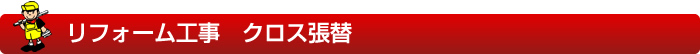 リフォーム工事　クロス張替